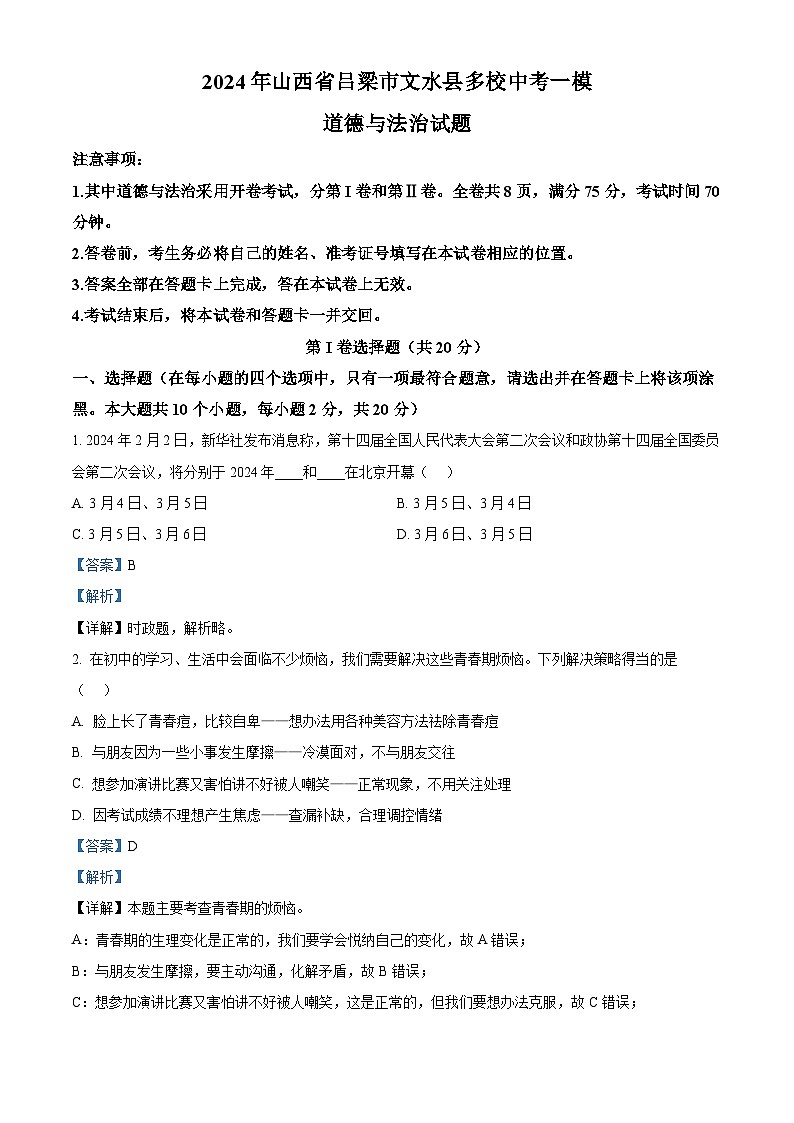 2024年山西省吕梁市文水县多校中考一模

道德与法治试题

注意事项：

1.其中道德与法治采用开卷考试，分第Ⅰ卷和第Ⅱ卷。全卷共8页，满分75分，考试时间70分钟。

2.答卷前，考生务必将自己的姓名、准考证号填写在本试卷相应的位置。

3.答案全部在答题卡上完成，答在本试卷上无效。

4.考试结束后，将本试卷和答题卡一并交回。

第Ⅰ卷选择题（共20分）

一、选择题（在每小题的四个选项中，只有一项最符合题意，请选出并在答题卡上将该项涂黑。本大题共10个小题，每小题2分，共20分）

1. 2024年2月2日，新华社发布消息称，第十四届全国人民代表大会第二次会议和政协第十四届全国委员会第二次会议，将分别于2024年____和____在北京开幕（　）

A. 3月4日、3月5日　　B. 3月5日、3月4日

C. 3月5日、3月6日　　D. 3月6日、3月5日

【答案】B

【解析】

【详解】时政题，解析略。

2. 在初中的学习、生活中会面临不少烦恼，我们需要解决这些青春期烦恼。下列解决策略得当的是（　）

A. 脸上长了青春痘，比较自卑——想办法用各种美容方法祛除青春痘

B. 与朋友因为一些小事发生摩擦——冷漠面对，不与朋友交往

C. 想参加演讲比赛又害怕讲不好被人嘲笑——正常现象，不用关注处理

D. 因考试成绩不理想产生焦虑——查漏补缺，合理调控情绪

【答案】D

【解析】

【详解】本题主要考查青春期的烦恼。

A：青春期的生理变化是正常的，我们要学会悦纳自己的变化，故A错误；

B：与朋友发生摩擦，要主动沟通，化解矛盾，故B错误；

C：想参加演讲比赛又害怕讲不好被人嘲笑，这是正常的，但我们要想办法克服，故C错误；